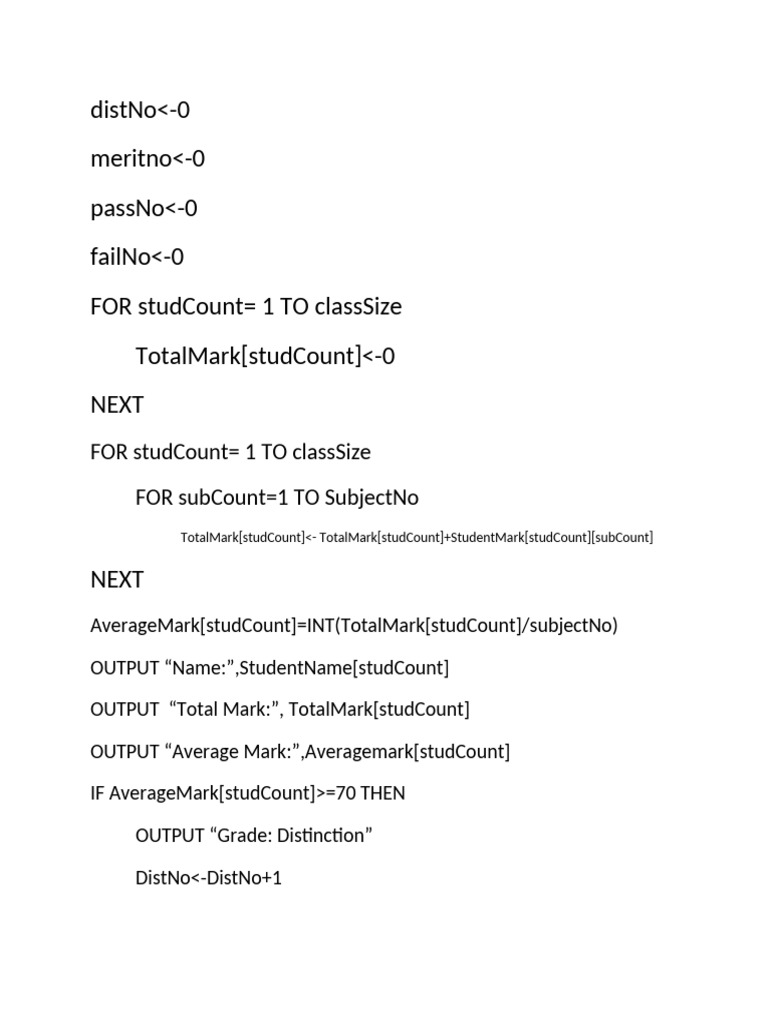 distNo<-0

meritno<-0

passNo<-0

failNo<-0

FOR studCount= 1 TO classSize

TotalMark[studCount]<-0

NEXT

FOR studCount= 1 TO classSize

FOR subCount=1 TO SubjectNo

TotalMark[studCount]<- TotalMark[studCount]+StudentMark[studCount][subCount]

NEXT

AverageMark[studCount]=INT(TotalMark[studCount]/subjectNo)

OUTPUT “Name:”,StudentName[studCount]

OUTPUT “Total Mark:”, TotalMark[studCount]

OUTPUT “Average Mark:”,Averagemark[studCount]

IF AverageMark[studCount]>=70 THEN

OUTPUT “Grade: Distinction”

DistNo<-DistNo+1